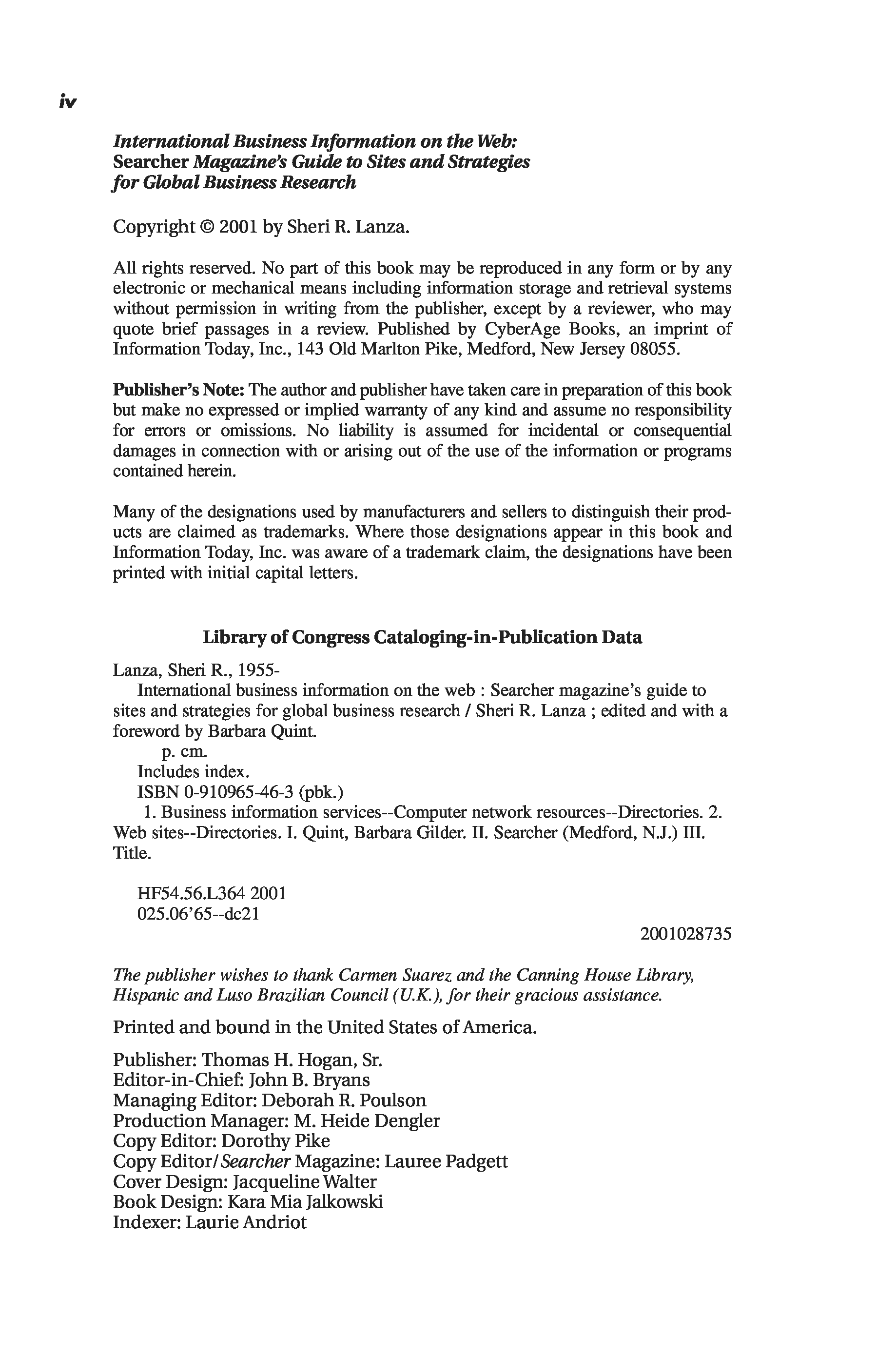 iv

International Business Information on the Web: Searcher Magazine's Guide to Sites and Strategies for Global Business Research

Copyright © 2001 by Sheri R. Lanza.

All rights reserved. No part of this book may be reproduced in any form or by any electronic or mechanical means including information storage and retrieval systems without permission in writing from the publisher, except by a reviewer, who may quote brief passages in a review. Published by CyberAge Books, an imprint of Information Today, Inc., 143 Old Marlton Pike, Medford, New Jersey 08055.

Publisher's Note: The author and publisher have taken care in preparation of this book but make no expressed or implied warranty of any kind and assume no responsibility for errors or omissions. No liability is assumed for incidental or consequential damages in connection with or arising out of the use of the information or programs contained herein.

Many of the designations used by manufacturers and sellers to distinguish their products are claimed as trademarks. Where those designations appear in this book and Information Today, Inc. was aware of a trademark claim, the designations have been printed with initial capital letters.

Library of Congress Cataloging-in-Publication Data

Lanza, Sheri R., 1955-
International business information on the web : Searcher magazine's guide to sites and strategies for global business research / Sheri R. Lanza ; edited and with a foreword by Barbara Quint.
p. cm.
Includes index.
ISBN 0-910965-46-3 (pbk.)
1. Business information services--Computer network resources--Directories. 2. Web sites--Directories. I. Quint, Barbara Gilder. II. Searcher (Medford, N.J.) III. Title.

HF54.56.L364 2001
025.06'65--dc21

2001028735

The publisher wishes to thank Carmen Suarez and the Canning House Library, Hispanic and Luso Brazilian Council (U.K.), for their gracious assistance.

Printed and bound in the United States of America.

Publisher: Thomas H. Hogan, Sr.
Editor-in-Chief: John B. Bryans
Managing Editor: Deborah R. Poulson
Production Manager: M. Heide Dengler
Copy Editor: Dorothy Pike
Copy Editor/Searcher Magazine: Lauree Padgett
Cover Design: Jacqueline Walter
Book Design: Kara Mia Jalkowski
Indexer: Laurie Andriot